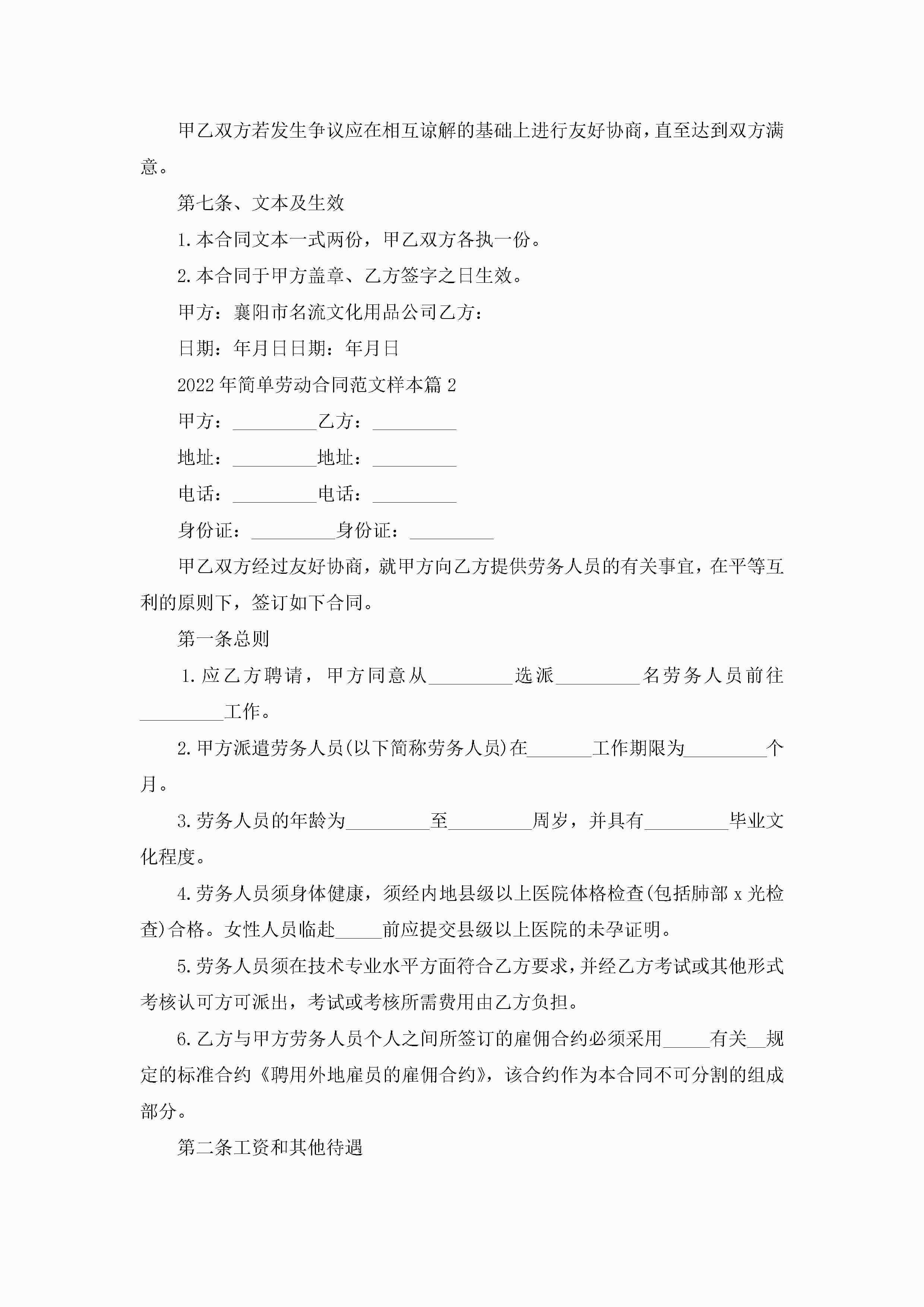 甲乙双方若发生争议应在相互谅解的基础上进行友好协商，直至达到双方满意。

第七条、文本及生效

1.本合同文本一式两份，甲乙双方各执一份。

2.本合同于甲方盖章、乙方签字之日生效。

甲方：襄阳市名流文化用品公司乙方：

日期：年月日日期：年月日

2022年简单劳动合同范文样本篇2

甲方：_________乙方：_________

地址：_________地址：_________

电话：_________电话：_________

身份证：_________身份证：_________

甲乙双方经过友好协商，就甲方向乙方提供劳务人员的有关事宜，在平等互利的原则下，签订如下合同。

第一条总则

1.应乙方聘请，甲方同意从_________选派_________名劳务人员前往_________工作。

2.甲方派遣劳务人员(以下简称劳务人员)在_______工作期限为_________个月。

3.劳务人员的年龄为_________至_________周岁，并具有_________毕业文化程度。

4.劳务人员须身体健康，须经内地县级以上医院体格检查(包括肺部x光检查)合格。女性人员临赴_____前应提交县级以上医院的未孕证明。

5.劳务人员须在技术专业水平方面符合乙方要求，并经乙方考试或其他形式考核认可方可派出，考试或考核所需费用由乙方负担。

6.乙方与甲方劳务人员个人之间所签订的雇佣合约必须采用_____有关__规定的标准合约《聘用外地雇员的雇佣合约》，该合约作为本合同不可分割的组成部分。

第二条工资和其他待遇